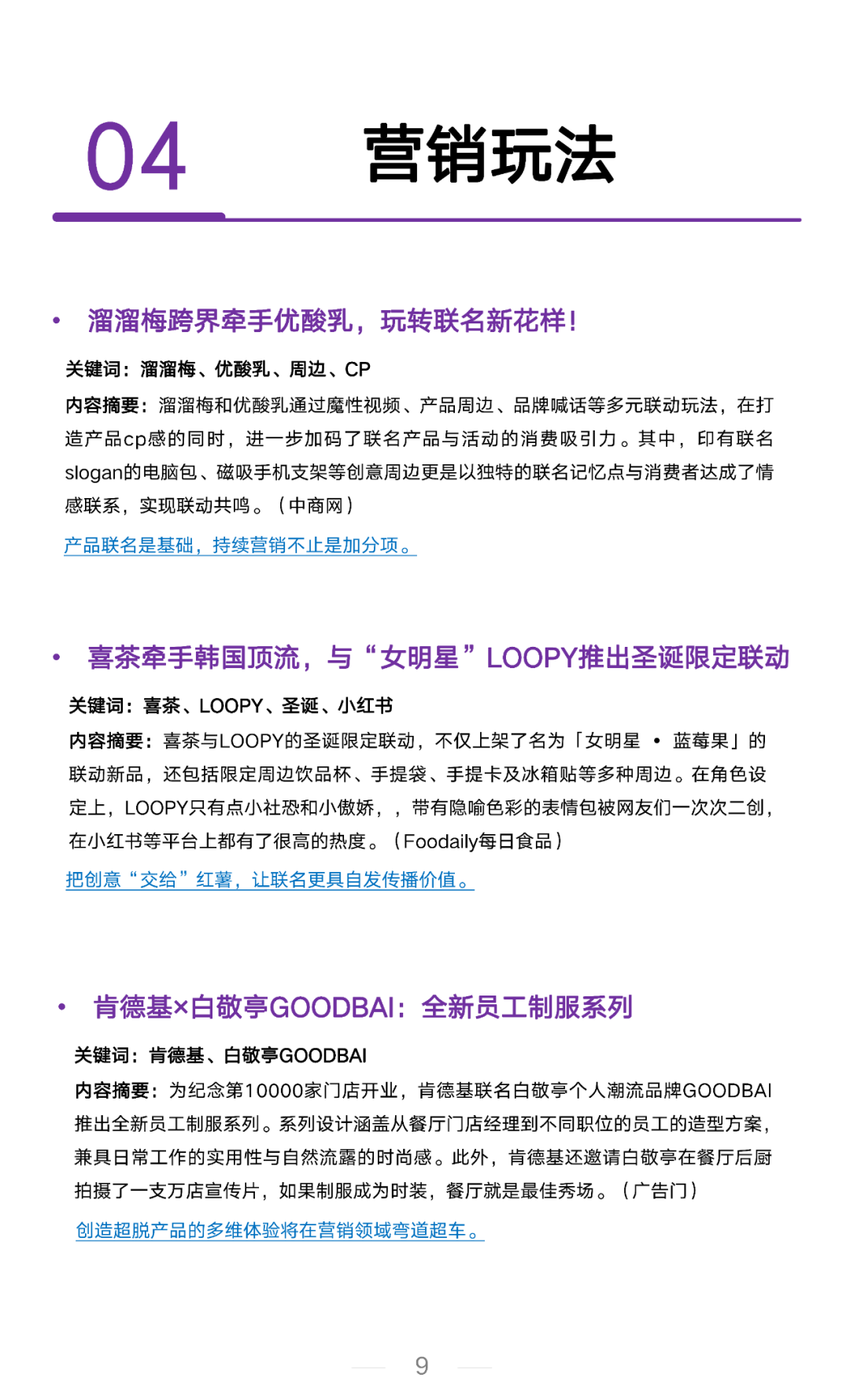 04 营销玩法

• 溜溜梅跨界牵手优酸乳，玩转联名新花样！

关键词：溜溜梅、优酸乳、周边、CP

内容摘要：溜溜梅和优酸乳通过魔性视频、产品周边、品牌喊话等多元联动玩法，在打造产品cp感的同时，进一步加码了联名产品与活动的消费吸引力。其中，印有联名slogan的电脑包、磁吸手机支架等创意周边更是以独特的联名记忆点与消费者达成了情感联系，实现联动共鸣。（中商网）

产品联名是基础，持续营销不止是加分项。

• 喜茶牵手韩国顶流，与“女明星”LOOPY推出圣诞限定联动

关键词：喜茶、LOOPY、圣诞、小红书

内容摘要：喜茶与LOOPY的圣诞限定联动，不仅上架了名为「女明星 • 蓝莓果」的联动新品，还包括限定周边饮品杯、手提袋、手提卡及冰箱贴等多种周边。在角色设定上，LOOPY只有点小社恐和小傲娇，，带有隐喻色彩的表情包被网友们一次次二创，在小红书等平台上都有了很高的热度。（Foodaily每日食品）

把创意“交给”红薯，让联名更具自发传播价值。

• 肯德基×白敬亭GOODBAI：全新员工制服系列

关键词：肯德基、白敬亭GOODBAI

内容摘要：为纪念第10000家门店开业，肯德基联名白敬亭个人潮流品牌GOODBAI推出全新员工制服系列。系列设计涵盖从餐厅门店经理到不同职位的员工的造型方案，兼具日常工作的实用性与自然流露的时尚感。此外，肯德基还邀请白敬亭在餐厅后厨拍摄了一支万店宣传片，如果制服成为时装，餐厅就是最佳秀场。（广告门）

创造超脱产品的多维体验将在营销领域弯道超车。

9